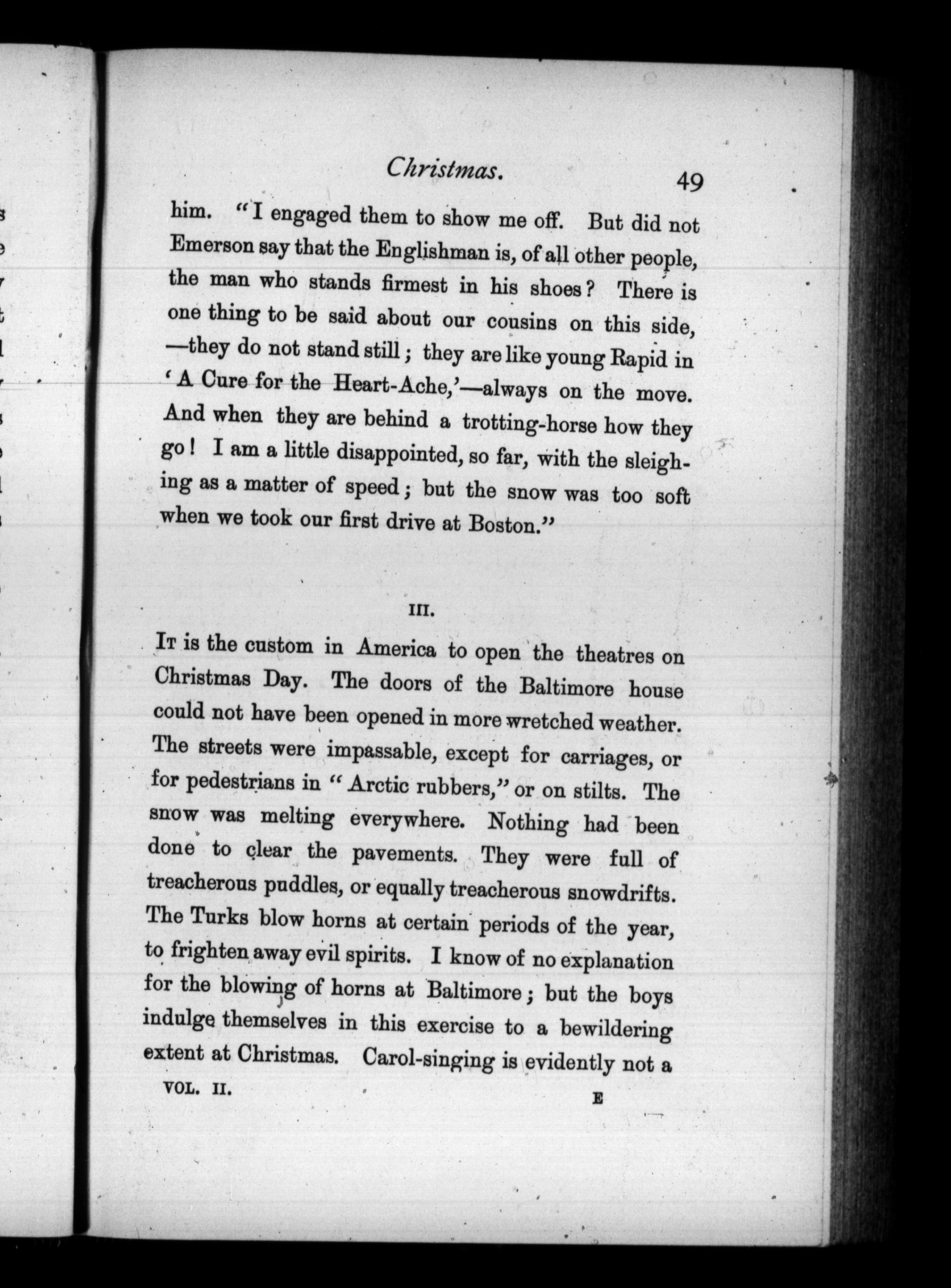 Christmas. 49

him. "I engaged them to show me off. But did not Emerson say that the Englishman is, of all other people, the man who stands firmest in his shoes? There is one thing to be said about our cousins on this side, —they do not stand still; they are like young Rapid in 'A Cure for the Heart-Ache,'—always on the move. And when they are behind a trotting-horse how they go! I am a little disappointed, so far, with the sleighing as a matter of speed; but the snow was too soft when we took our first drive at Boston."

III.

It is the custom in America to open the theatres on Christmas Day. The doors of the Baltimore house could not have been opened in more wretched weather. The streets were impassable, except for carriages, or for pedestrians in "Arctic rubbers," or on stilts. The snow was melting everywhere. Nothing had been done to clear the pavements. They were full of treacherous puddles, or equally treacherous snowdrifts. The Turks blow horns at certain periods of the year, to frighten away evil spirits. I know of no explanation for the blowing of horns at Baltimore; but the boys indulge themselves in this exercise to a bewildering extent at Christmas. Carol-singing is evidently not a

VOL. II. E